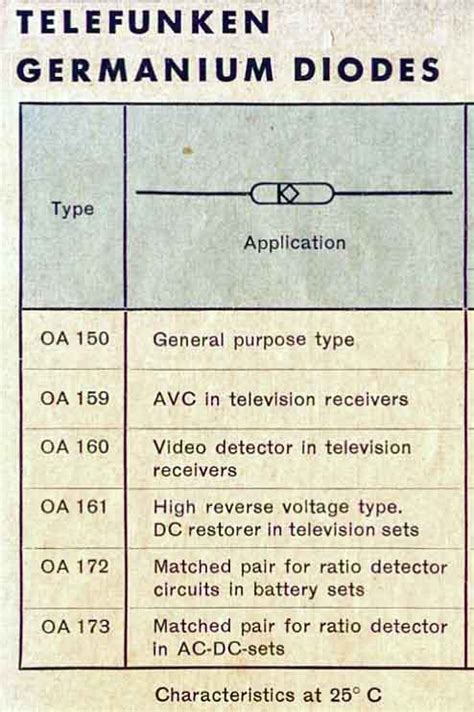 TELEFUNKEN
GERMANIUM DIODES

| Type | Application |
|---|---|
| OA 150 | General purpose type |
| OA 159 | AVC in television receivers |
| OA 160 | Video detector in television receivers |
| OA 161 | High reverse voltage type. DC restorer in television sets |
| OA 172 | Matched pair for ratio detector circuits in battery sets |
| OA 173 | Matched pair for ratio detector in AC-DC-sets |

Characteristics at 25° C